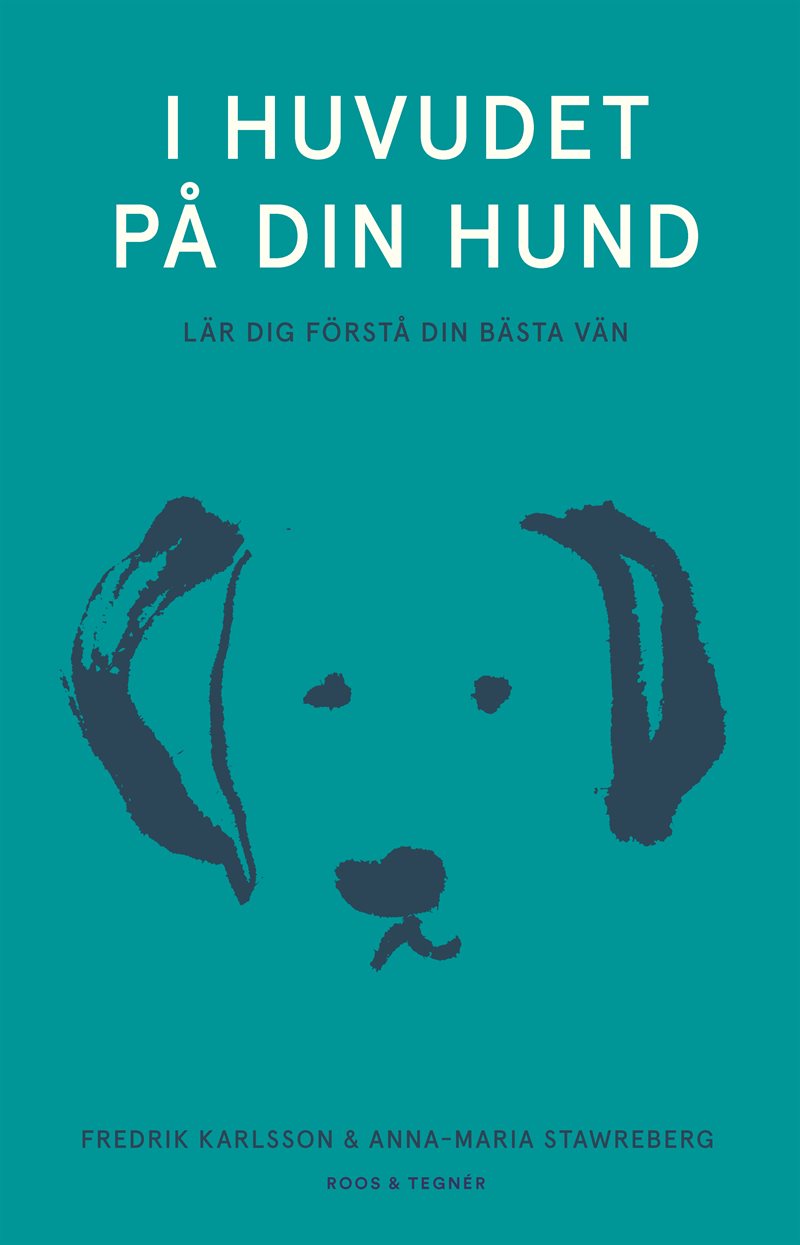 I HUVUDET PÅ DIN HUND

LÄR DIG FÖRSTÅ DIN BÄSTA VÄN

FREDRIK KARLSSON & ANNA-MARIA STAWREBERG

ROOS & TEGNÉR